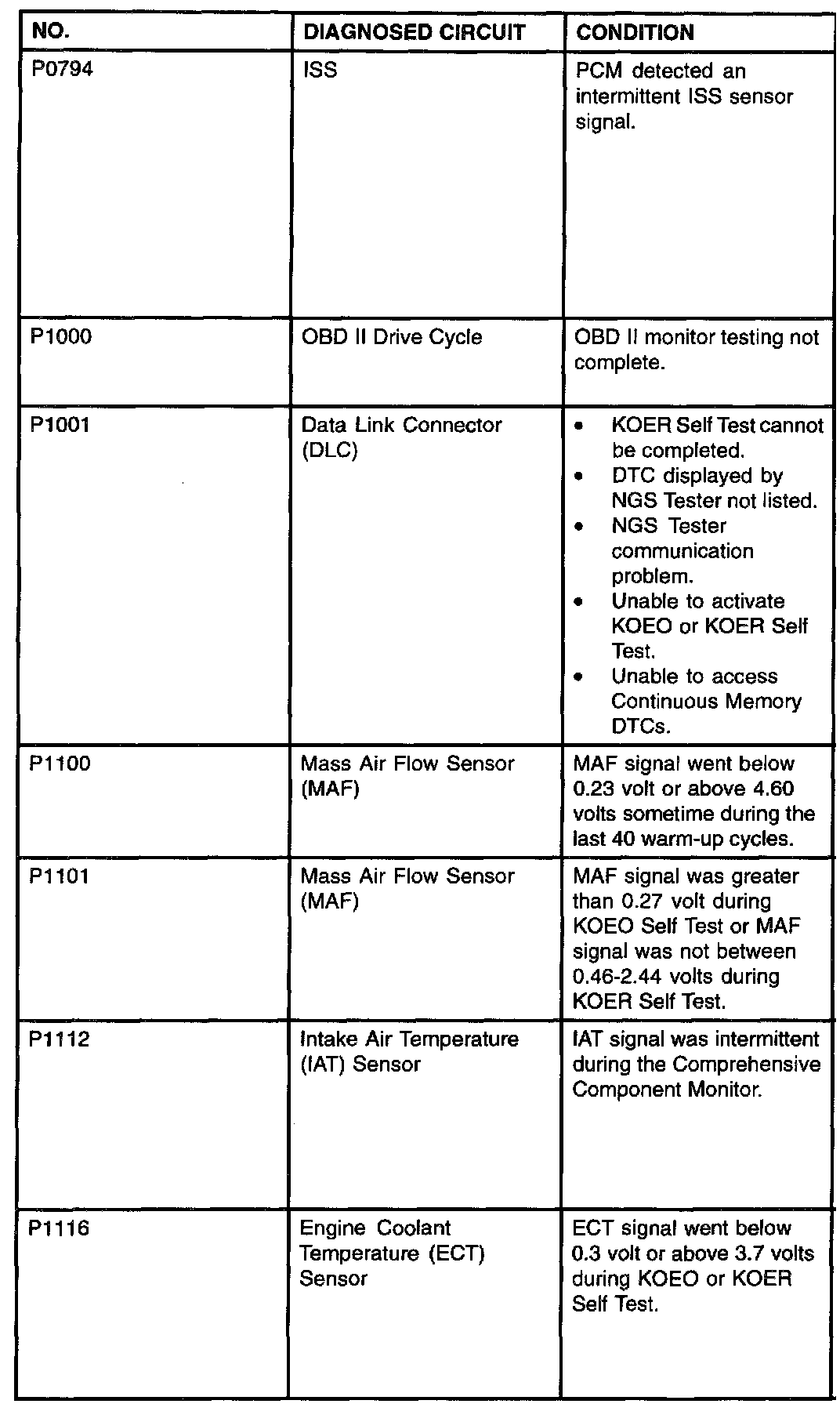 | NO. | DIAGNOSED CIRCUIT | CONDITION |
|---|---|---|
| P0794 | ISS | PCM detected an intermittent ISS sensor signal. |
| P1000 | OBD II Drive Cycle | OBD II monitor testing not complete. |
| P1001 | Data Link Connector (DLC) | • KOER Self Test cannot be completed. • DTC displayed by NGS Tester not listed. • NGS Tester communication problem. • Unable to activate KOEO or KOER Self Test. • Unable to access Continuous Memory DTCs. |
| P1100 | Mass Air Flow Sensor (MAF) | MAF signal went below 0.23 volt or above 4.60 volts sometime during the last 40 warm-up cycles. |
| P1101 | Mass Air Flow Sensor (MAF) | MAF signal was greater than 0.27 volt during KOEO Self Test or MAF signal was not between 0.46-2.44 volts during KOER Self Test. |
| P1112 | Intake Air Temperature (IAT) Sensor | IAT signal was intermittent during the Comprehensive Component Monitor. |
| P1116 | Engine Coolant Temperature (ECT) Sensor | ECT signal went below 0.3 volt or above 3.7 volts during KOEO or KOER Self Test. |